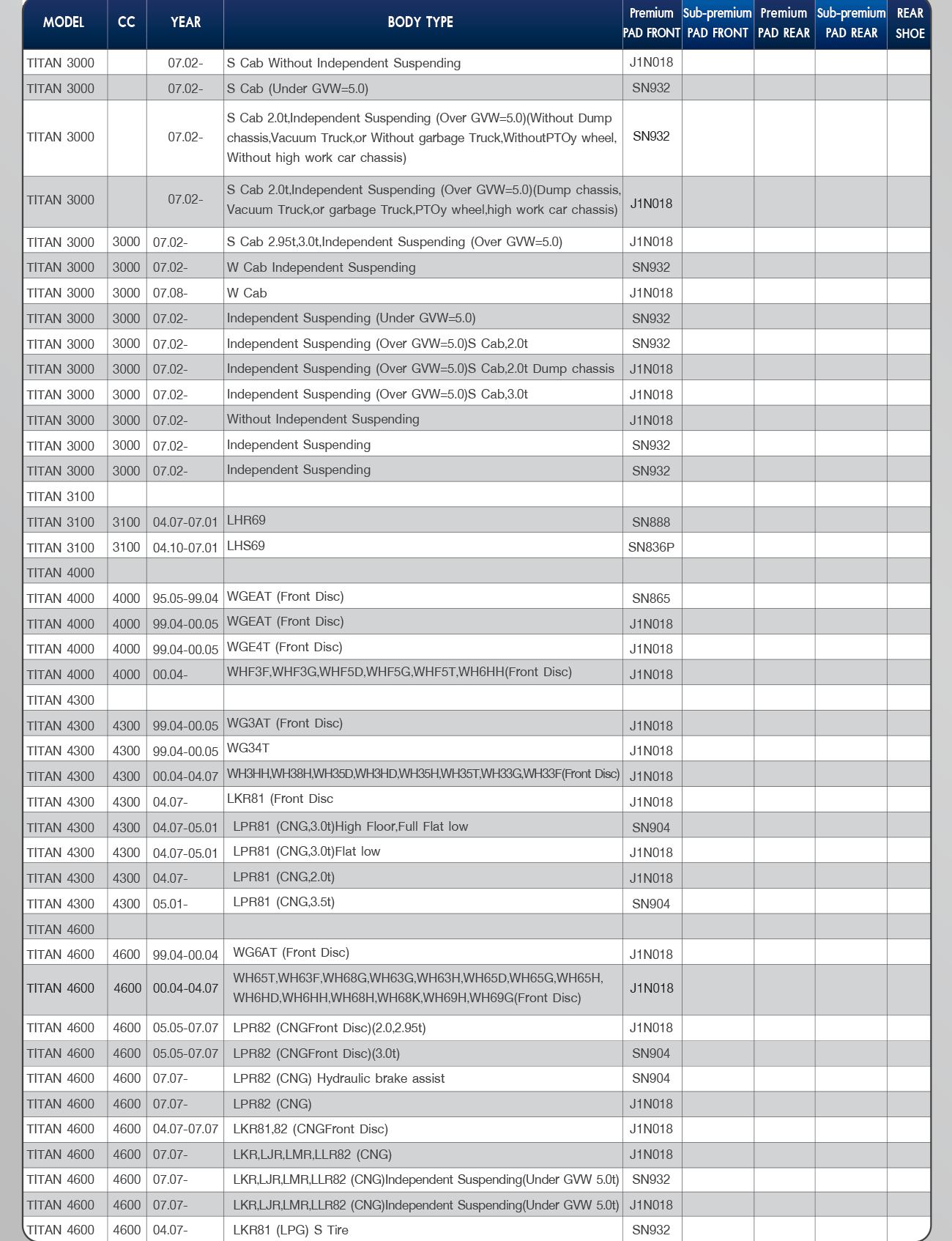 | MODEL | CC | YEAR | BODY TYPE | Premium PAD FRONT | Sub-premium PAD FRONT | Premium PAD REAR | Sub-premium PAD REAR | REAR SHOE |
|---|---|---|---|---|---|---|---|---|
| TITAN 3000 | | 07.02- | S Cab Without Independent Suspending | J1N018 | | | | |
| TITAN 3000 | | 07.02- | S Cab (Under GVW=5.0) | SN932 | | | | |
| TITAN 3000 | | 07.02- | S Cab 2.0t,Independent Suspending (Over GVW=5.0)(Without Dump chassis,Vacuum Truck,or Without garbage Truck,WithoutPTOy wheel, Without high work car chassis) | SN932 | | | | |
| TITAN 3000 | | 07.02- | S Cab 2.0t,Independent Suspending (Over GVW=5.0)(Dump chassis, Vacuum Truck,or garbage Truck,PTOy wheel,high work car chassis) | J1N018 | | | | |
| TITAN 3000 | 3000 | 07.02- | S Cab 2.95t,3.0t,Independent Suspending (Over GVW=5.0) | J1N018 | | | | |
| TITAN 3000 | 3000 | 07.02- | W Cab Independent Suspending | SN932 | | | | |
| TITAN 3000 | 3000 | 07.08- | W Cab | J1N018 | | | | |
| TITAN 3000 | 3000 | 07.02- | Independent Suspending (Under GVW=5.0) | SN932 | | | | |
| TITAN 3000 | 3000 | 07.02- | Independent Suspending (Over GVW=5.0)S Cab,2.0t | SN932 | | | | |
| TITAN 3000 | 3000 | 07.02- | Independent Suspending (Over GVW=5.0)S Cab,2.0t Dump chassis | J1N018 | | | | |
| TITAN 3000 | 3000 | 07.02- | Independent Suspending (Over GVW=5.0)S Cab,3.0t | J1N018 | | | | |
| TITAN 3000 | 3000 | 07.02- | Without Independent Suspending | J1N018 | | | | |
| TITAN 3000 | 3000 | 07.02- | Independent Suspending | SN932 | | | | |
| TITAN 3000 | 3000 | 07.02- | Independent Suspending | SN932 | | | | |
| TITAN 3100 | | | | | | | | |
| TITAN 3100 | 3100 | 04.07-07.01 | LHR69 | SN888 | | | | |
| TITAN 3100 | 3100 | 04.10-07.01 | LHS69 | SN836P | | | | |
| TITAN 4000 | | | | | | | | |
| TITAN 4000 | 4000 | 95.05-99.04 | WGEAT (Front Disc) | SN865 | | | | |
| TITAN 4000 | 4000 | 99.04-00.05 | WGEAT (Front Disc) | J1N018 | | | | |
| TITAN 4000 | 4000 | 99.04-00.05 | WGE4T (Front Disc) | J1N018 | | | | |
| TITAN 4000 | 4000 | 00.04- | WHF3F,WHF3G,WHF5D,WHF5G,WHF5T,WH6HH(Front Disc) | J1N018 | | | | |
| TITAN 4300 | | | | | | | | |
| TITAN 4300 | 4300 | 99.04-00.05 | WG3AT (Front Disc) | J1N018 | | | | |
| TITAN 4300 | 4300 | 99.04-00.05 | WG34T | J1N018 | | | | |
| TITAN 4300 | 4300 | 00.04-04.07 | WH3HH,WH38H,WH35D,WH3HD,WH35H,WH35T,WH33G,WH33F(Front Disc) | J1N018 | | | | |
| TITAN 4300 | 4300 | 04.07- | LKR81 (Front Disc | J1N018 | | | | |
| TITAN 4300 | 4300 | 04.07-05.01 | LPR81 (CNG,3.0t)High Floor,Full Flat low | SN904 | | | | |
| TITAN 4300 | 4300 | 04.07-05.01 | LPR81 (CNG,3.0t)Flat low | J1N018 | | | | |
| TITAN 4300 | 4300 | 04.07- | LPR81 (CNG,2.0t) | J1N018 | | | | |
| TITAN 4300 | 4300 | 05.01- | LPR81 (CNG,3.5t) | SN904 | | | | |
| TITAN 4600 | | | | | | | | |
| TITAN 4600 | 4600 | 99.04-00.04 | WG6AT (Front Disc) | J1N018 | | | | |
| TITAN 4600 | 4600 | 00.04-04.07 | WH65T,WH63F,WH68G,WH63G,WH63H,WH65D,WH65G,WH65H, WH6HD,WH6HH,WH68H,WH68K,WH69H,WH69G(Front Disc) | J1N018 | | | | |
| TITAN 4600 | 4600 | 05.05-07.07 | LPR82 (CNGFront Disc)(2.0,2.95t) | J1N018 | | | | |
| TITAN 4600 | 4600 | 05.05-07.07 | LPR82 (CNGFront Disc)(3.0t) | SN904 | | | | |
| TITAN 4600 | 4600 | 07.07- | LPR82 (CNG) Hydraulic brake assist | SN904 | | | | |
| TITAN 4600 | 4600 | 07.07- | LPR82 (CNG) | J1N018 | | | | |
| TITAN 4600 | 4600 | 04.07-07.07 | LKR81,82 (CNGFront Disc) | J1N018 | | | | |
| TITAN 4600 | 4600 | 07.07- | LKR,LJR,LMR,LLR82 (CNG) | J1N018 | | | | |
| TITAN 4600 | 4600 | 07.07- | LKR,LJR,LMR,LLR82 (CNG)Independent Suspending(Under GVW 5.0t) | SN932 | | | | |
| TITAN 4600 | 4600 | 07.07- | LKR,LJR,LMR,LLR82 (CNG)Independent Suspending(Under GVW 5.0t) | J1N018 | | | | |
| TITAN 4600 | 4600 | 04.07- | LKR81 (LPG) S Tire | SN932 | | | | |